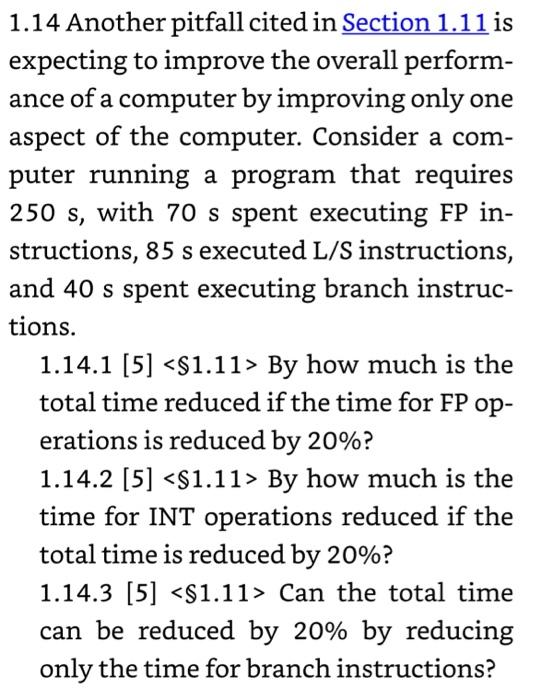 1.14 Another pitfall cited in Section 1.11 is expecting to improve the overall performance of a computer by improving only one aspect of the computer. Consider a computer running a program that requires 250 s, with 70 s spent executing FP instructions, 85 s executed L/S instructions, and 40 s spent executing branch instructions.

1.14.1 [5] <§1.11> By how much is the total time reduced if the time for FP operations is reduced by 20%?

1.14.2 [5] <§1.11> By how much is the time for INT operations reduced if the total time is reduced by 20%?

1.14.3 [5] <§1.11> Can the total time can be reduced by 20% by reducing only the time for branch instructions?